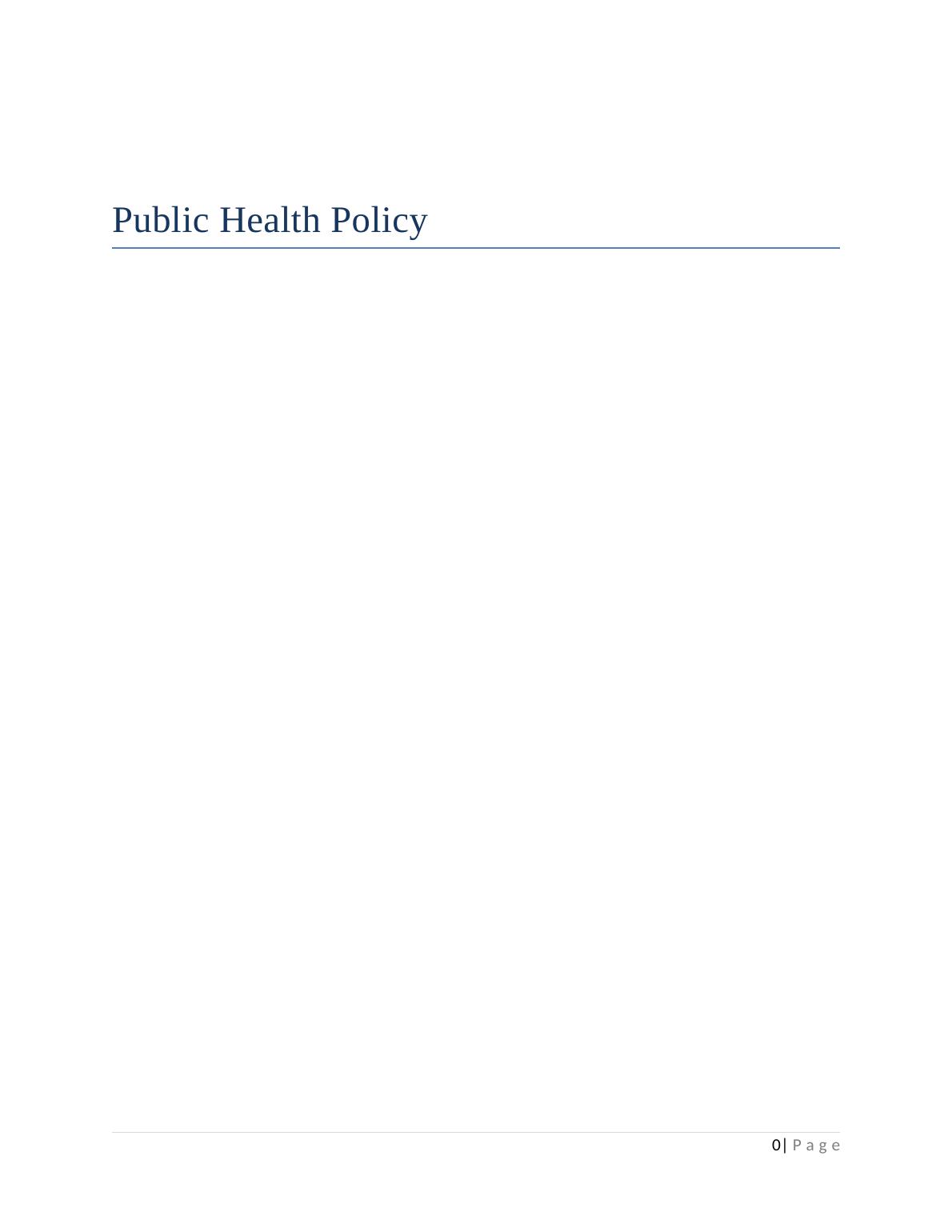 Public Health Policy

0| P a g e